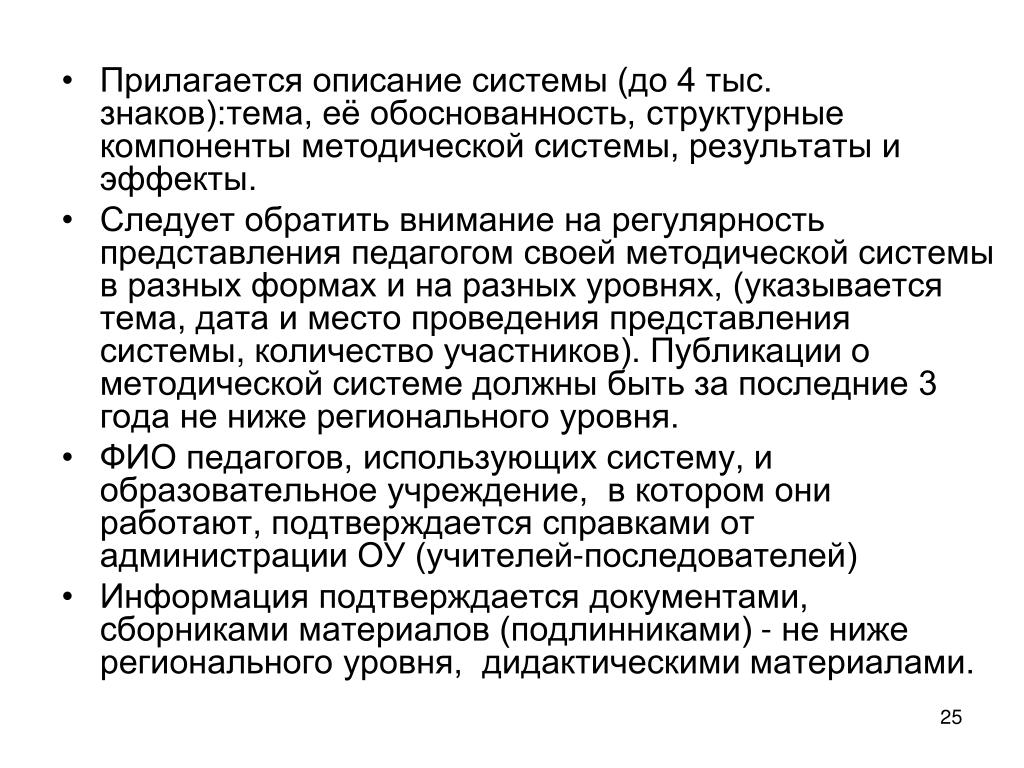 • Прилагается описание системы (до 4 тыс. знаков):тема, её обоснованность, структурные компоненты методической системы, результаты и эффекты.
• Следует обратить внимание на регулярность представления педагогом своей методической системы в разных формах и на разных уровнях, (указывается тема, дата и место проведения представления системы, количество участников). Публикации о методической системе должны быть за последние 3 года не ниже регионального уровня.
• ФИО педагогов, использующих систему, и образовательное учреждение, в котором они работают, подтверждается справками от администрации ОУ (учителей-последователей)
• Информация подтверждается документами, сборниками материалов (подлинниками) - не ниже регионального уровня, дидактическими материалами.

25